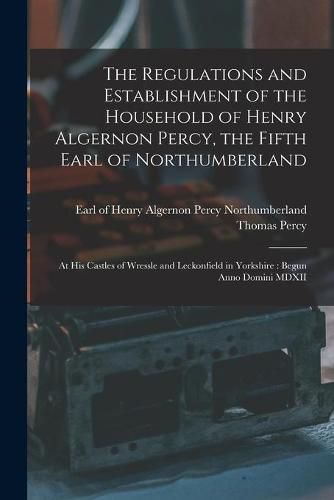 The Regulations and Establishment of the Household of Henry Algernon Percy, the Fifth Earl of Northumberland

Earl of Henry Algernon Percy Northumberland
Thomas Percy

At His Castles of Wressle and Leckonfield in Yorkshire : Begun Anno Domini MDXII